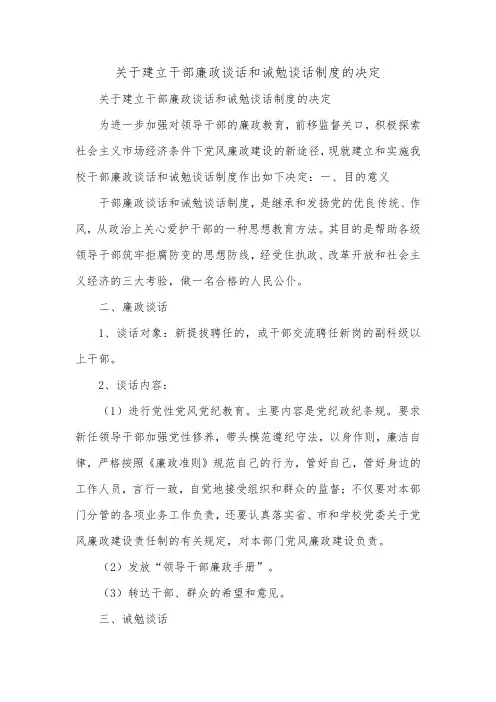 关于建立干部廉政谈话和诫勉谈话制度的决定

关于建立干部廉政谈话和诫勉谈话制度的决定

为进一步加强对领导干部的廉政教育，前移监督关口，积极探索社会主义市场经济条件下党风廉政建设的新途径，现就建立和实施我校干部廉政谈话和诫勉谈话制度作出如下决定：一、目的意义

干部廉政谈话和诫勉谈话制度，是继承和发扬党的优良传统、作风，从政治上关心爱护干部的一种思想教育方法。其目的是帮助各级领导干部筑牢拒腐防变的思想防线，经受住执政、改革开放和社会主义经济的三大考验，做一名合格的人民公仆。

二、廉政谈话

1、谈话对象：新提拔聘任的，或干部交流聘任新岗的副科级以上干部。

2、谈话内容：

（1）进行党性党风党纪教育。主要内容是党纪政纪条规。要求新任领导干部加强党性修养，带头模范遵纪守法，以身作则，廉洁自律，严格按照《廉政准则》规范自己的行为，管好自己，管好身边的工作人员，言行一致，自觉地接受组织和群众的监督；不仅要对本部门分管的各项业务工作负责，还要认真落实省、市和学校党委关于党风廉政建设责任制的有关规定，对本部门党风廉政建设负责。

（2）发放“领导干部廉政手册”。

（3）转达干部、群众的希望和意见。

三、诫勉谈话